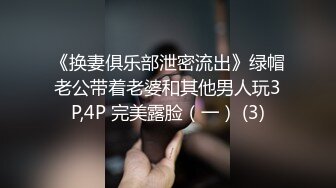 《换妻俱乐部泄密流出》绿帽老公带着老婆和其他男人玩3P,4P 完美露脸（一）(3)